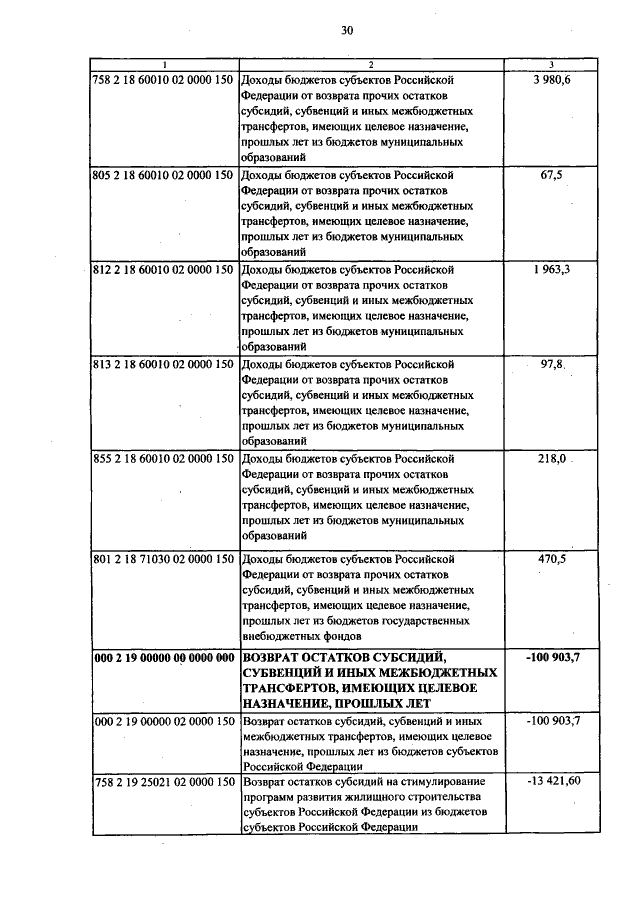 30

| 1 | 2 | 3 |
|---|---|---|
| 758 2 18 60010 02 0000 150 | Доходы бюджетов субъектов Российской Федерации от возврата прочих остатков субсидий, субвенций и иных межбюджетных трансфертов, имеющих целевое назначение, прошлых лет из бюджетов муниципальных образований | 3 980,6 |
| 805 2 18 60010 02 0000 150 | Доходы бюджетов субъектов Российской Федерации от возврата прочих остатков субсидий, субвенций и иных межбюджетных трансфертов, имеющих целевое назначение, прошлых лет из бюджетов муниципальных образований | 67,5 |
| 812 2 18 60010 02 0000 150 | Доходы бюджетов субъектов Российской Федерации от возврата прочих остатков субсидий, субвенций и иных межбюджетных трансфертов, имеющих целевое назначение, прошлых лет из бюджетов муниципальных образований | 1 963,3 |
| 813 2 18 60010 02 0000 150 | Доходы бюджетов субъектов Российской Федерации от возврата прочих остатков субсидий, субвенций и иных межбюджетных трансфертов, имеющих целевое назначение, прошлых лет из бюджетов муниципальных образований | 97,8 |
| 855 2 18 60010 02 0000 150 | Доходы бюджетов субъектов Российской Федерации от возврата прочих остатков субсидий, субвенций и иных межбюджетных трансфертов, имеющих целевое назначение, прошлых лет из бюджетов муниципальных образований | 218,0 |
| 801 2 18 71030 02 0000 150 | Доходы бюджетов субъектов Российской Федерации от возврата прочих остатков субсидий, субвенций и иных межбюджетных трансфертов, имеющих целевое назначение, прошлых лет из бюджетов государственных внебюджетных фондов | 470,5 |
| **000 2 19 00000 00 0000 000** | **ВОЗВРАТ ОСТАТКОВ СУБСИДИЙ, СУБВЕНЦИЙ И ИНЫХ МЕЖБЮДЖЕТНЫХ ТРАНСФЕРТОВ, ИМЕЮЩИХ ЦЕЛЕВОЕ НАЗНАЧЕНИЕ, ПРОШЛЫХ ЛЕТ** | **-100 903,7** |
| 000 2 19 00000 02 0000 150 | Возврат остатков субсидий, субвенций и иных межбюджетных трансфертов, имеющих целевое назначение, прошлых лет из бюджетов субъектов Российской Федерации | -100 903,7 |
| 758 2 19 25021 02 0000 150 | Возврат остатков субсидий на стимулирование программ развития жилищного строительства субъектов Российской Федерации из бюджетов субъектов Российской Федерации | -13 421,60 |